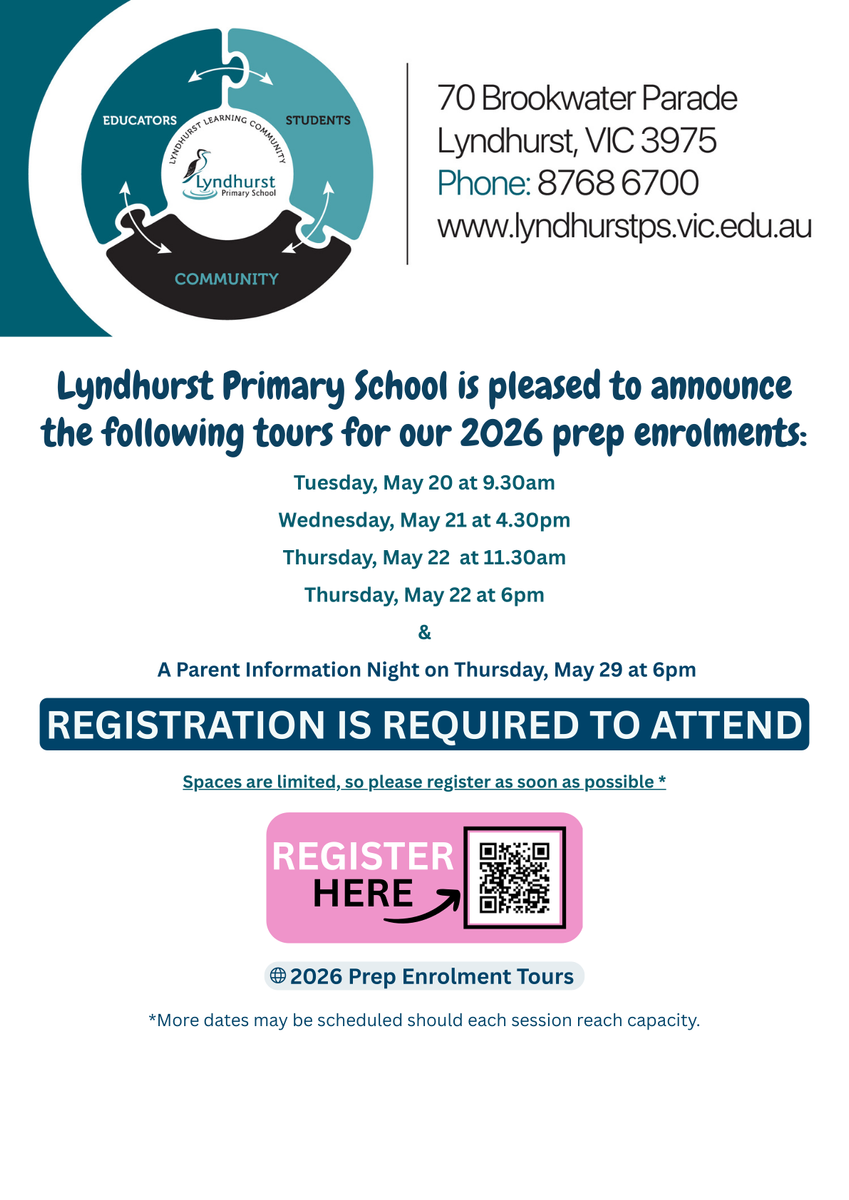 EDUCATORS
STUDENTS
LYNDHURST LEARNING COMMUNITY
Lyndhurst
Primary School
COMMUNITY

70 Brookwater Parade
Lyndhurst, VIC 3975
Phone: 8768 6700
www.lyndhurstps.vic.edu.au

Lyndhurst Primary School is pleased to announce the following tours for our 2026 prep enrolments:

Tuesday, May 20 at 9.30am

Wednesday, May 21 at 4.30pm

Thursday, May 22 at 11.30am

Thursday, May 22 at 6pm

&

A Parent Information Night on Thursday, May 29 at 6pm

REGISTRATION IS REQUIRED TO ATTEND

Spaces are limited, so please register as soon as possible *

REGISTER HERE

2026 Prep Enrolment Tours

*More dates may be scheduled should each session reach capacity.